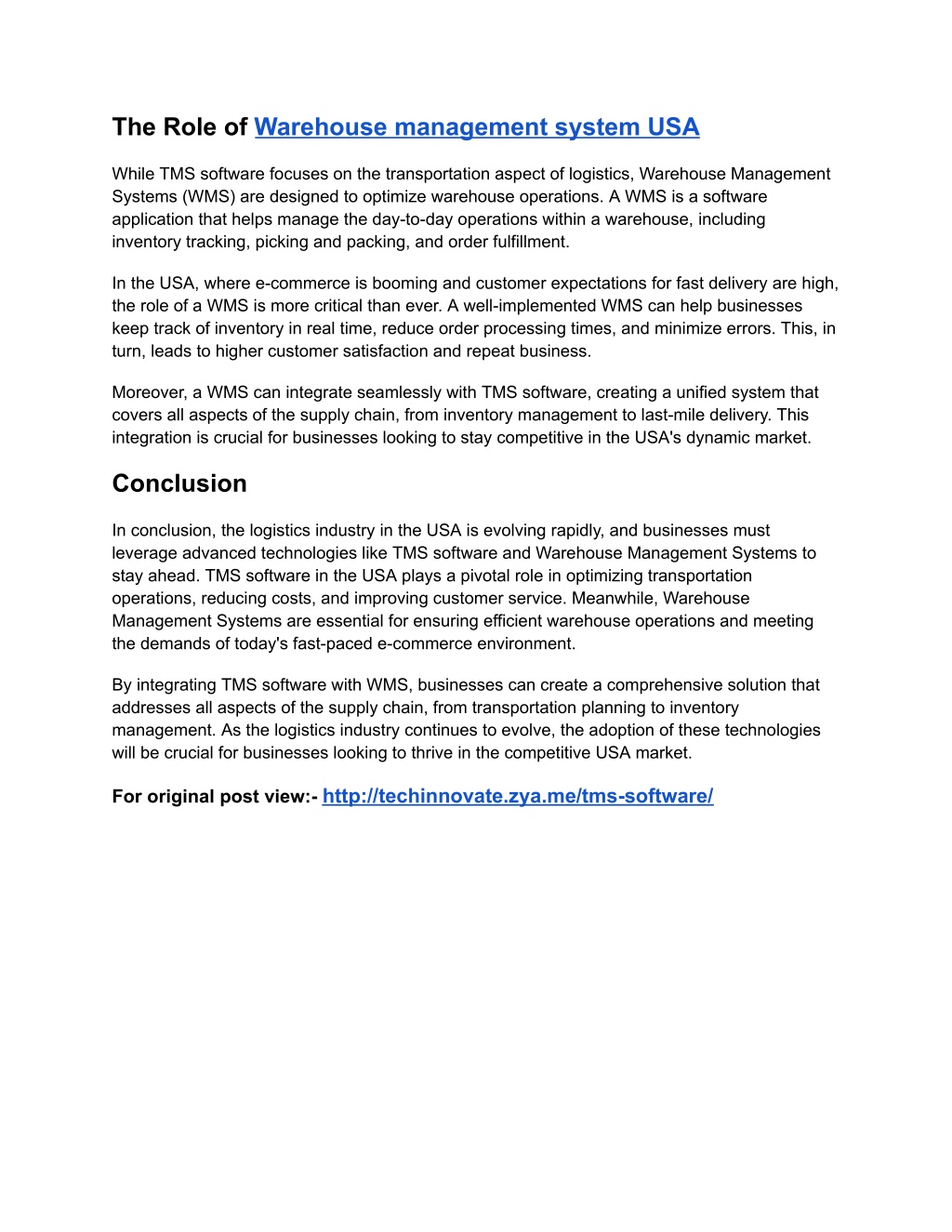 The Role of Warehouse management system USA

While TMS software focuses on the transportation aspect of logistics, Warehouse Management Systems (WMS) are designed to optimize warehouse operations. A WMS is a software application that helps manage the day-to-day operations within a warehouse, including inventory tracking, picking and packing, and order fulfillment.

In the USA, where e-commerce is booming and customer expectations for fast delivery are high, the role of a WMS is more critical than ever. A well-implemented WMS can help businesses keep track of inventory in real time, reduce order processing times, and minimize errors. This, in turn, leads to higher customer satisfaction and repeat business.

Moreover, a WMS can integrate seamlessly with TMS software, creating a unified system that covers all aspects of the supply chain, from inventory management to last-mile delivery. This integration is crucial for businesses looking to stay competitive in the USA's dynamic market.

Conclusion

In conclusion, the logistics industry in the USA is evolving rapidly, and businesses must leverage advanced technologies like TMS software and Warehouse Management Systems to stay ahead. TMS software in the USA plays a pivotal role in optimizing transportation operations, reducing costs, and improving customer service. Meanwhile, Warehouse Management Systems are essential for ensuring efficient warehouse operations and meeting the demands of today's fast-paced e-commerce environment.

By integrating TMS software with WMS, businesses can create a comprehensive solution that addresses all aspects of the supply chain, from transportation planning to inventory management. As the logistics industry continues to evolve, the adoption of these technologies will be crucial for businesses looking to thrive in the competitive USA market.

For original post view:- http://techinnovate.zya.me/tms-software/